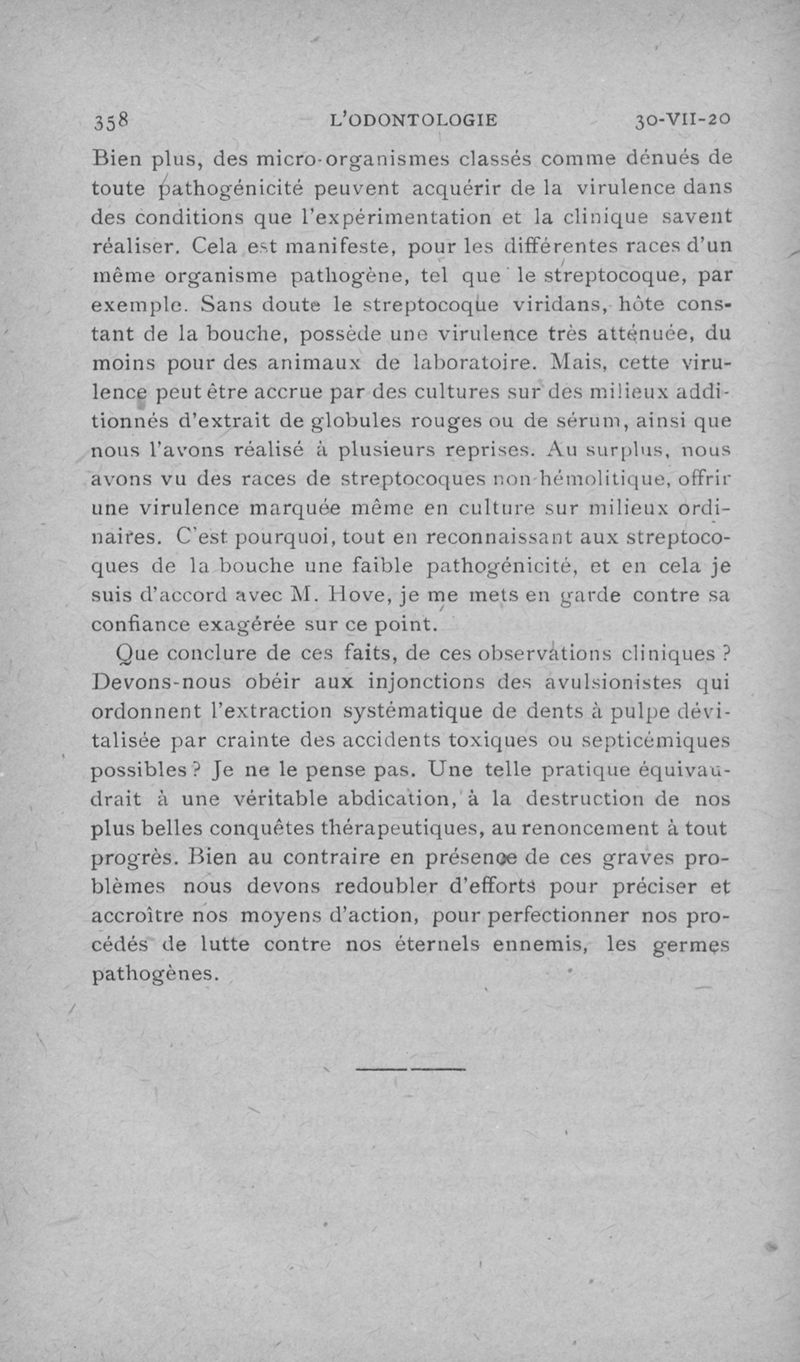 358 L'ODONTOLOGIE 30-VII-20

Bien plus, des micro-organismes classés comme dénués de toute pathogénicité peuvent acquérir de la virulence dans des conditions que l'expérimentation et la clinique savent réaliser. Cela est manifeste, pour les différentes races d'un même organisme pathogène, tel que le streptocoque, par exemple. Sans doute le streptocoque viridans, hôte constant de la bouche, possède une virulence très atténuée, du moins pour des animaux de laboratoire. Mais, cette virulence peut être accrue par des cultures sur des milieux additionnés d'extrait de globules rouges ou de sérum, ainsi que nous l'avons réalisé à plusieurs reprises. Au surplus, nous avons vu des races de streptocoques non hémolitique, offrir une virulence marquée même en culture sur milieux ordinaires. C'est pourquoi, tout en reconnaissant aux streptocoques de la bouche une faible pathogénicité, et en cela je suis d'accord avec M. Hove, je me mets en garde contre sa confiance exagérée sur ce point.

Que conclure de ces faits, de ces observations cliniques ? Devons-nous obéir aux injonctions des avulsionistes qui ordonnent l'extraction systématique de dents à pulpe dévitalisée par crainte des accidents toxiques ou septicémiques possibles ? Je ne le pense pas. Une telle pratique équivaudrait à une véritable abdication, à la destruction de nos plus belles conquêtes thérapeutiques, au renoncement à tout progrès. Bien au contraire en présence de ces graves problèmes nous devons redoubler d'efforts pour préciser et accroître nos moyens d'action, pour perfectionner nos procédés de lutte contre nos éternels ennemis, les germes pathogènes.